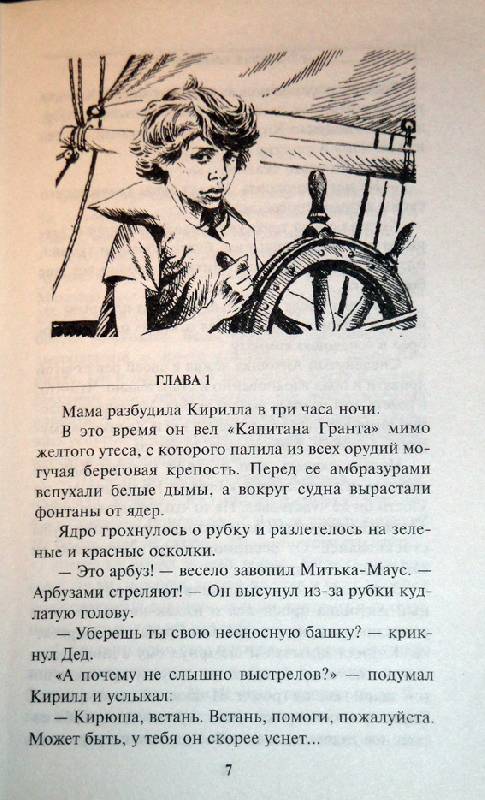 ГЛАВА 1

Мама разбудила Кирилла в три часа ночи.

В это время он вел «Капитана Гранта» мимо желтого утеса, с которого палила из всех орудий могучая береговая крепость. Перед ее амбразурами вспухали белые дымы, а вокруг судна вырастали фонтаны от ядер.

Ядро грохнулось о рубку и разлетелось на зеленые и красные осколки.

— Это арбуз! — весело завопил Митька-Маус. — Арбузами стреляют! — Он высунул из-за рубки кудлатую голову.

— Уберешь ты свою несносную башку? — крикнул Дед.

«А почему не слышно выстрелов?» — подумал Кирилл и услыхал:

— Кирюша, встань. Встань, помоги, пожалуйста. Может быть, у тебя он скорее уснет...

7